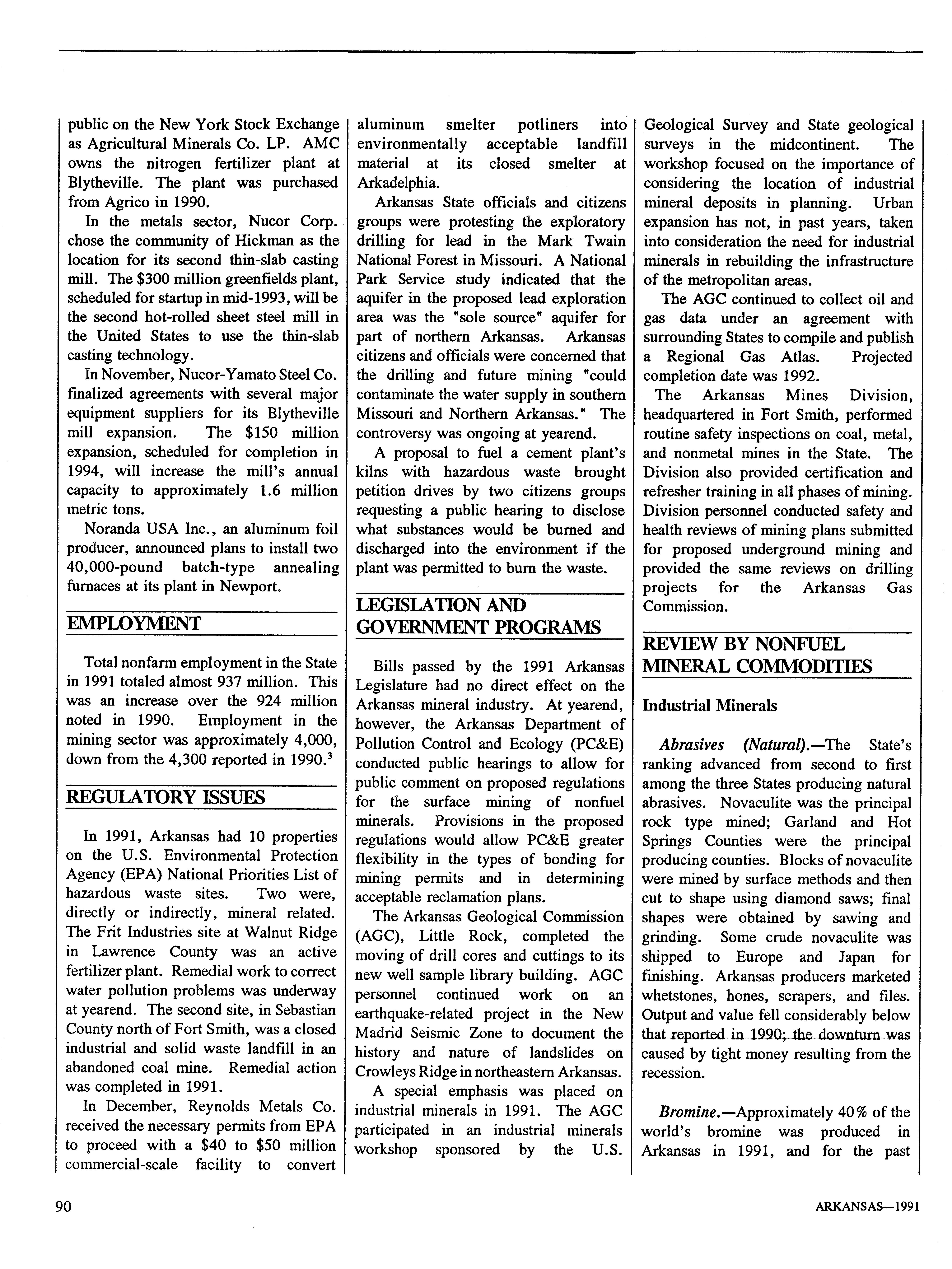 public on the New York Stock Exchange as Agricultural Minerals Co. LP. AMC owns the nitrogen fertilizer plant at Blytheville. The plant was purchased from Agrico in 1990.

In the metals sector, Nucor Corp. chose the community of Hickman as the location for its second thin-slab casting mill. The $300 million greenfields plant, scheduled for startup in mid-1993, will be the second hot-rolled sheet steel mill in the United States to use the thin-slab casting technology.

In November, Nucor-Yamato Steel Co. finalized agreements with several major equipment suppliers for its Blytheville mill expansion. The $150 million expansion, scheduled for completion in 1994, will increase the mill's annual capacity to approximately 1.6 million metric tons.

Noranda USA Inc., an aluminum foil producer, announced plans to install two 40,000-pound batch-type annealing furnaces at its plant in Newport.

EMPLOYMENT

Total nonfarm employment in the State in 1991 totaled almost 937 million. This was an increase over the 924 million noted in 1990. Employment in the mining sector was approximately 4,000, down from the 4,300 reported in 1990.$^3$

REGULATORY ISSUES

In 1991, Arkansas had 10 properties on the U.S. Environmental Protection Agency (EPA) National Priorities List of hazardous waste sites. Two were, directly or indirectly, mineral related. The Frit Industries site at Walnut Ridge in Lawrence County was an active fertilizer plant. Remedial work to correct water pollution problems was underway at yearend. The second site, in Sebastian County north of Fort Smith, was a closed industrial and solid waste landfill in an abandoned coal mine. Remedial action was completed in 1991.

In December, Reynolds Metals Co. received the necessary permits from EPA to proceed with a $40 to $50 million commercial-scale facility to convert aluminum smelter potliners into environmentally acceptable landfill material at its closed smelter at Arkadelphia.

Arkansas State officials and citizens groups were protesting the exploratory drilling for lead in the Mark Twain National Forest in Missouri. A National Park Service study indicated that the aquifer in the proposed lead exploration area was the "sole source" aquifer for part of northern Arkansas. Arkansas citizens and officials were concerned that the drilling and future mining "could contaminate the water supply in southern Missouri and Northern Arkansas." The controversy was ongoing at yearend.

A proposal to fuel a cement plant's kilns with hazardous waste brought petition drives by two citizens groups requesting a public hearing to disclose what substances would be burned and discharged into the environment if the plant was permitted to burn the waste.

LEGISLATION AND GOVERNMENT PROGRAMS

Bills passed by the 1991 Arkansas Legislature had no direct effect on the Arkansas mineral industry. At yearend, however, the Arkansas Department of Pollution Control and Ecology (PC&E) conducted public hearings to allow for public comment on proposed regulations for the surface mining of nonfuel minerals. Provisions in the proposed regulations would allow PC&E greater flexibility in the types of bonding for mining permits and in determining acceptable reclamation plans.

The Arkansas Geological Commission (AGC), Little Rock, completed the moving of drill cores and cuttings to its new well sample library building. AGC personnel continued work on an earthquake-related project in the New Madrid Seismic Zone to document the history and nature of landslides on Crowleys Ridge in northeastern Arkansas.

A special emphasis was placed on industrial minerals in 1991. The AGC participated in an industrial minerals workshop sponsored by the U.S. Geological Survey and State geological surveys in the midcontinent. The workshop focused on the importance of considering the location of industrial mineral deposits in planning. Urban expansion has not, in past years, taken into consideration the need for industrial minerals in rebuilding the infrastructure of the metropolitan areas.

The AGC continued to collect oil and gas data under an agreement with surrounding States to compile and publish a Regional Gas Atlas. Projected completion date was 1992.

The Arkansas Mines Division, headquartered in Fort Smith, performed routine safety inspections on coal, metal, and nonmetal mines in the State. The Division also provided certification and refresher training in all phases of mining. Division personnel conducted safety and health reviews of mining plans submitted for proposed underground mining and provided the same reviews on drilling projects for the Arkansas Gas Commission.

REVIEW BY NONFUEL MINERAL COMMODITIES

Industrial Minerals

Abrasives (Natural).—The State's ranking advanced from second to first among the three States producing natural abrasives. Novaculite was the principal rock type mined; Garland and Hot Springs Counties were the principal producing counties. Blocks of novaculite were mined by surface methods and then cut to shape using diamond saws; final shapes were obtained by sawing and grinding. Some crude novaculite was shipped to Europe and Japan for finishing. Arkansas producers marketed whetstones, hones, scrapers, and files. Output and value fell considerably below that reported in 1990; the downturn was caused by tight money resulting from the recession.

Bromine.—Approximately 40% of the world's bromine was produced in Arkansas in 1991, and for the past

90

ARKANSAS—1991